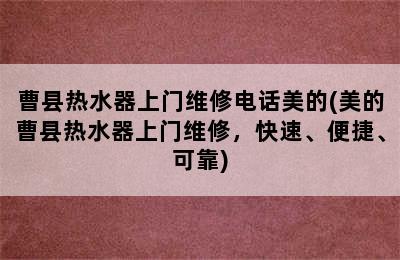 曹县热水器上门维修电话美的(美的曹县热水器上门维修，快速、便捷、可靠)